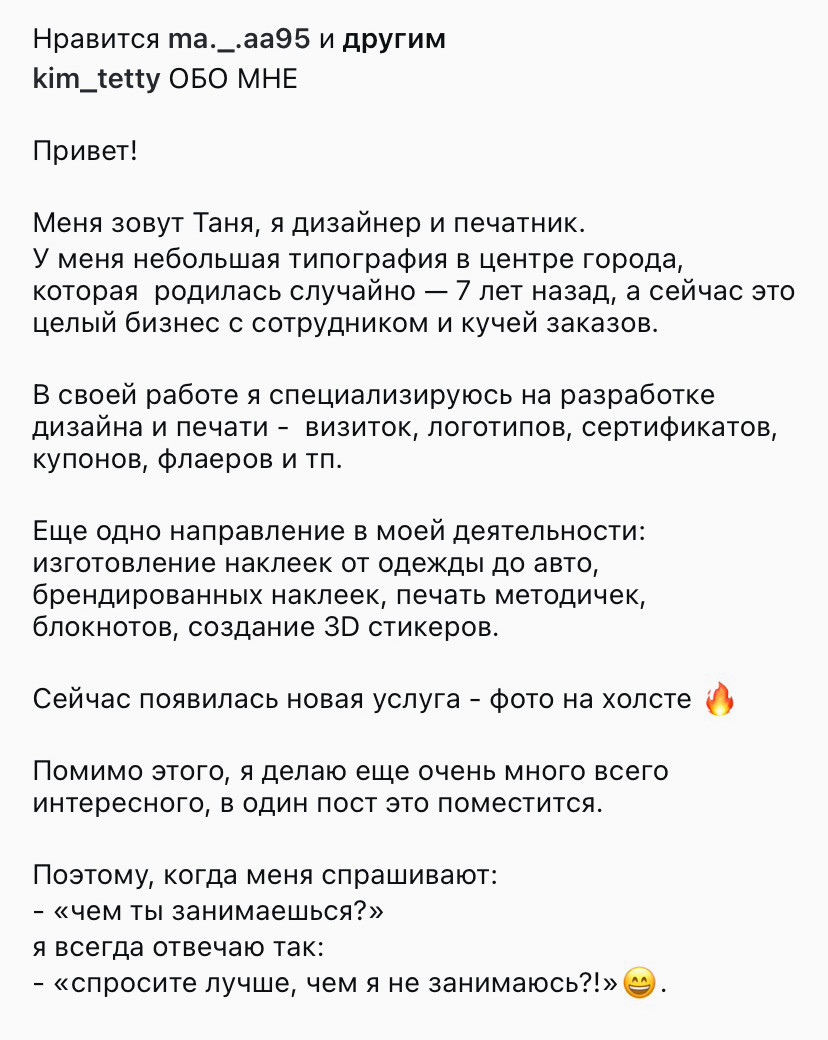 Нравится ma._.aa95 и другим
kim_tetty ОБО МНЕ

Привет!

Меня зовут Таня, я дизайнер и печатник.
У меня небольшая типография в центре города, которая родилась случайно — 7 лет назад, а сейчас это целый бизнес с сотрудником и кучей заказов.

В своей работе я специализируюсь на разработке дизайна и печати - визиток, логотипов, сертификатов, купонов, флаеров и тп.

Еще одно направление в моей деятельности: изготовление наклеек от одежды до авто, брендированных наклеек, печать методичек, блокнотов, создание 3D стикеров.

Сейчас появилась новая услуга - фото на холсте 🔥

Помимо этого, я делаю еще очень много всего интересного, в один пост это поместится.

Поэтому, когда меня спрашивают:
- «чем ты занимаешься?»
я всегда отвечаю так:
- «спросите лучше, чем я не занимаюсь?!»😄.